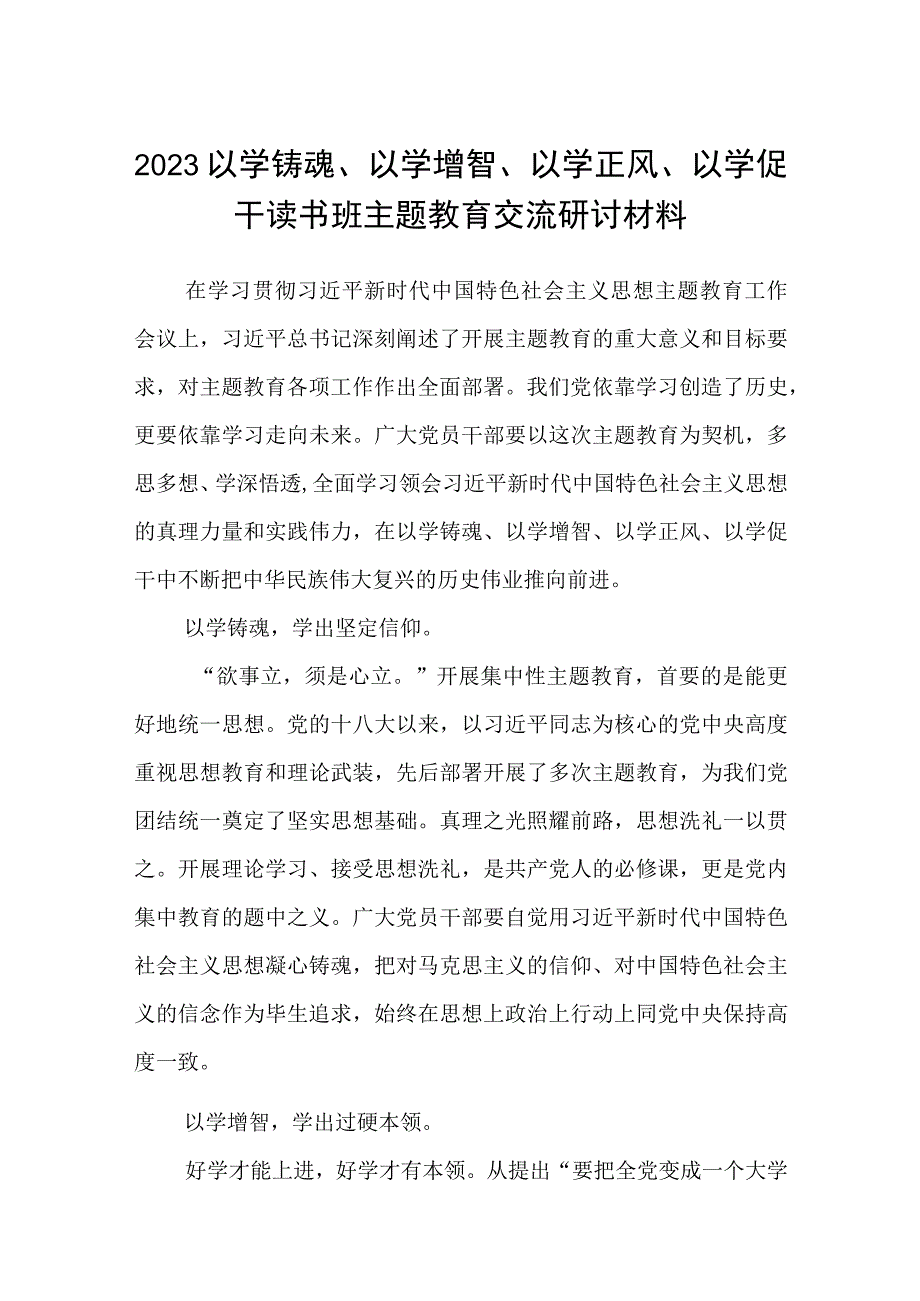 2023以学铸魂、以学增智、以学正风、以学促干读书班主题教育交流研讨材料

在学习贯彻习近平新时代中国特色社会主义思想主题教育工作会议上，习近平总书记深刻阐述了开展主题教育的重大意义和目标要求，对主题教育各项工作作出全面部署。我们党依靠学习创造了历史，更要依靠学习走向未来。广大党员干部要以这次主题教育为契机，多思多想、学深悟透,全面学习领会习近平新时代中国特色社会主义思想的真理力量和实践伟力，在以学铸魂、以学增智、以学正风、以学促干中不断把中华民族伟大复兴的历史伟业推向前进。

以学铸魂，学出坚定信仰。

“欲事立，须是心立。”开展集中性主题教育，首要的是能更好地统一思想。党的十八大以来，以习近平同志为核心的党中央高度重视思想教育和理论武装，先后部署开展了多次主题教育，为我们党团结统一奠定了坚实思想基础。真理之光照耀前路，思想洗礼一以贯之。开展理论学习、接受思想洗礼，是共产党人的必修课，更是党内集中教育的题中之义。广大党员干部要自觉用习近平新时代中国特色社会主义思想凝心铸魂，把对马克思主义的信仰、对中国特色社会主义的信念作为毕生追求，始终在思想上政治上行动上同党中央保持高度一致。

以学增智，学出过硬本领。

好学才能上进，好学才有本领。从提出“要把全党变成一个大学